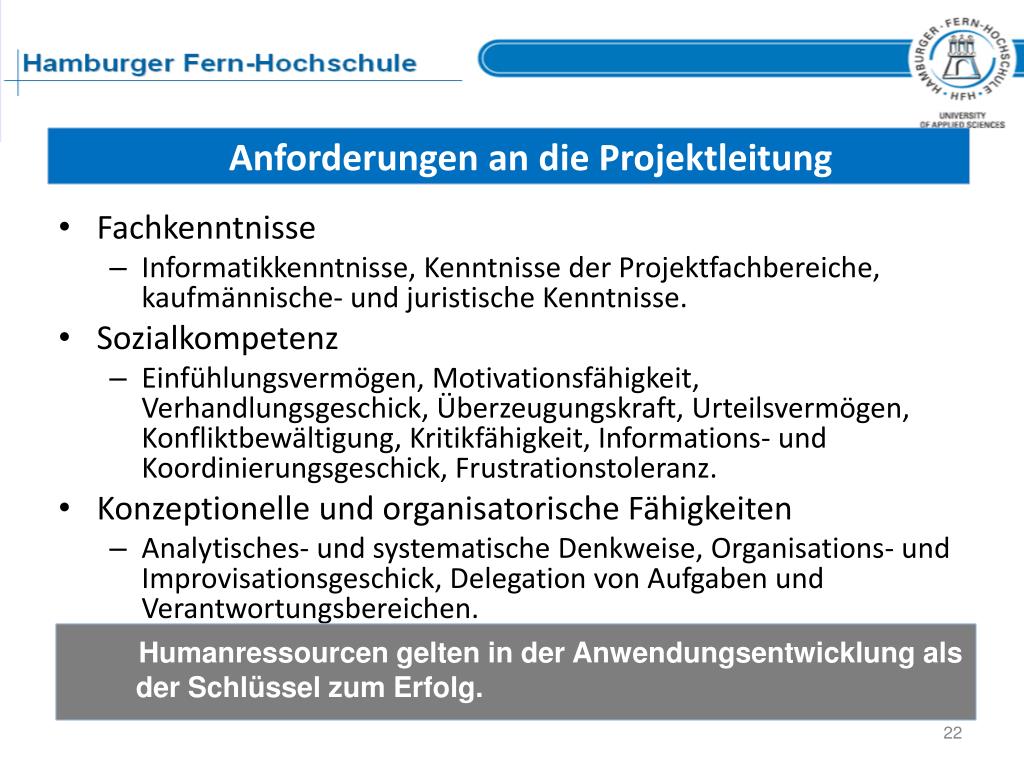 Hamburger Fern-Hochschule

HAMBURGER · FERN-HOCHSCHULE · HFH ·
UNIVERSITY OF APPLIED SCIENCES

Anforderungen an die Projektleitung

• Fachkenntnisse
– Informatikkenntnisse, Kenntnisse der Projektfachbereiche, kaufmännische- und juristische Kenntnisse.
• Sozialkompetenz
– Einfühlungsvermögen, Motivationsfähigkeit, Verhandlungsgeschick, Überzeugungskraft, Urteilsvermögen, Konfliktbewältigung, Kritikfähigkeit, Informations- und Koordinierungsgeschick, Frustrationstoleranz.
• Konzeptionelle und organisatorische Fähigkeiten
– Analytisches- und systematische Denkweise, Organisations- und Improvisationsgeschick, Delegation von Aufgaben und Verantwortungsbereichen.

Humanressourcen gelten in der Anwendungsentwicklung als der Schlüssel zum Erfolg.

22